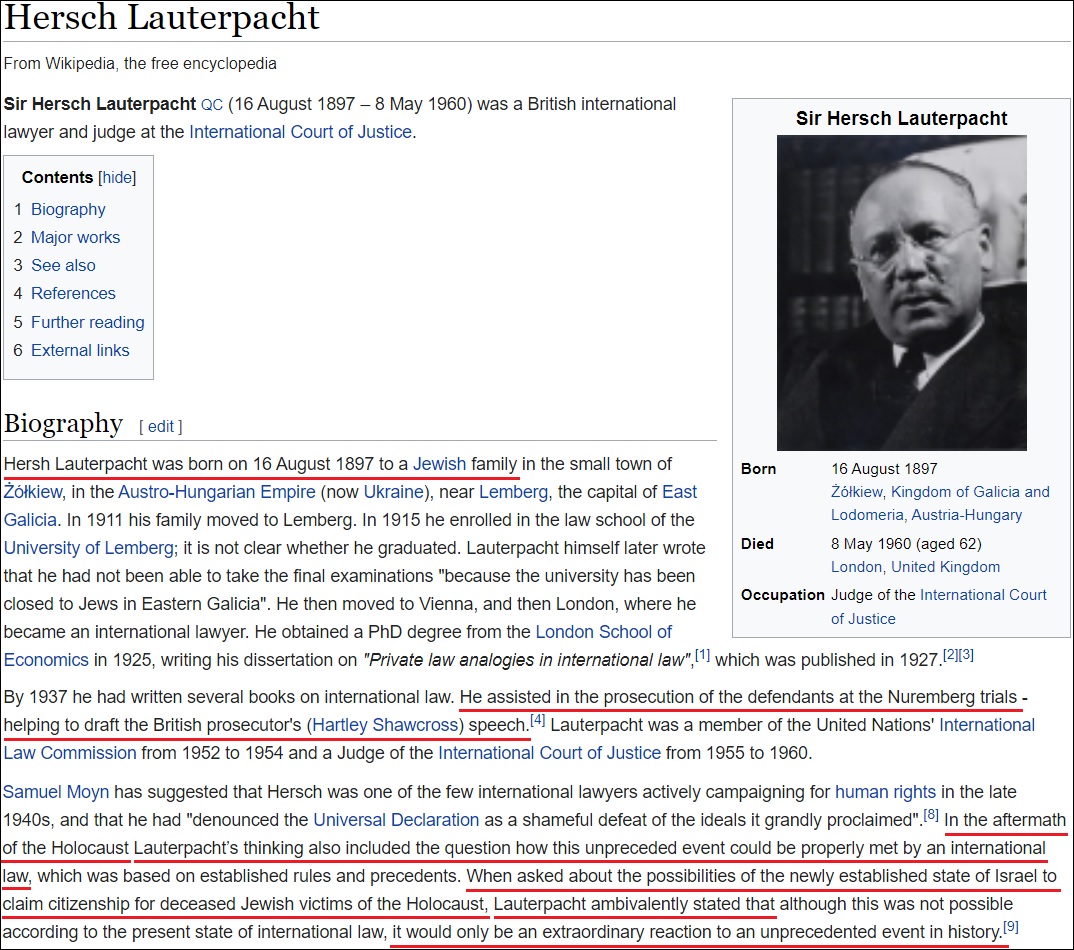 Hersch Lauterpacht

From Wikipedia, the free encyclopedia

Sir Hersch Lauterpacht QC (16 August 1897 – 8 May 1960) was a British international lawyer and judge at the International Court of Justice.

Contents [hide]
1 Biography
2 Major works
3 See also
4 References
5 Further reading
6 External links

Sir Hersch Lauterpacht

| | |
|---|---|
| Born | 16 August 1897 Żółkiew, Kingdom of Galicia and Lodomeria, Austria-Hungary |
| Died | 8 May 1960 (aged 62) London, United Kingdom |
| Occupation | Judge of the International Court of Justice |

Biography [ edit ]

Hersh Lauterpacht was born on 16 August 1897 to a Jewish family in the small town of Żółkiew, in the Austro-Hungarian Empire (now Ukraine), near Lemberg, the capital of East Galicia. In 1911 his family moved to Lemberg. In 1915 he enrolled in the law school of the University of Lemberg; it is not clear whether he graduated. Lauterpacht himself later wrote that he had not been able to take the final examinations "because the university has been closed to Jews in Eastern Galicia". He then moved to Vienna, and then London, where he became an international lawyer. He obtained a PhD degree from the London School of Economics in 1925, writing his dissertation on "Private law analogies in international law",[1] which was published in 1927.[2][3]

By 1937 he had written several books on international law. He assisted in the prosecution of the defendants at the Nuremberg trials - helping to draft the British prosecutor's (Hartley Shawcross) speech.[4] Lauterpacht was a member of the United Nations' International Law Commission from 1952 to 1954 and a Judge of the International Court of Justice from 1955 to 1960.

Samuel Moyn has suggested that Hersch was one of the few international lawyers actively campaigning for human rights in the late 1940s, and that he had "denounced the Universal Declaration as a shameful defeat of the ideals it grandly proclaimed".[8] In the aftermath of the Holocaust Lauterpacht's thinking also included the question how this unpreceded event could be properly met by an international law, which was based on established rules and precedents. When asked about the possibilities of the newly established state of Israel to claim citizenship for deceased Jewish victims of the Holocaust, Lauterpacht ambivalently stated that although this was not possible according to the present state of international law, it would only be an extraordinary reaction to an unprecedented event in history.[9]